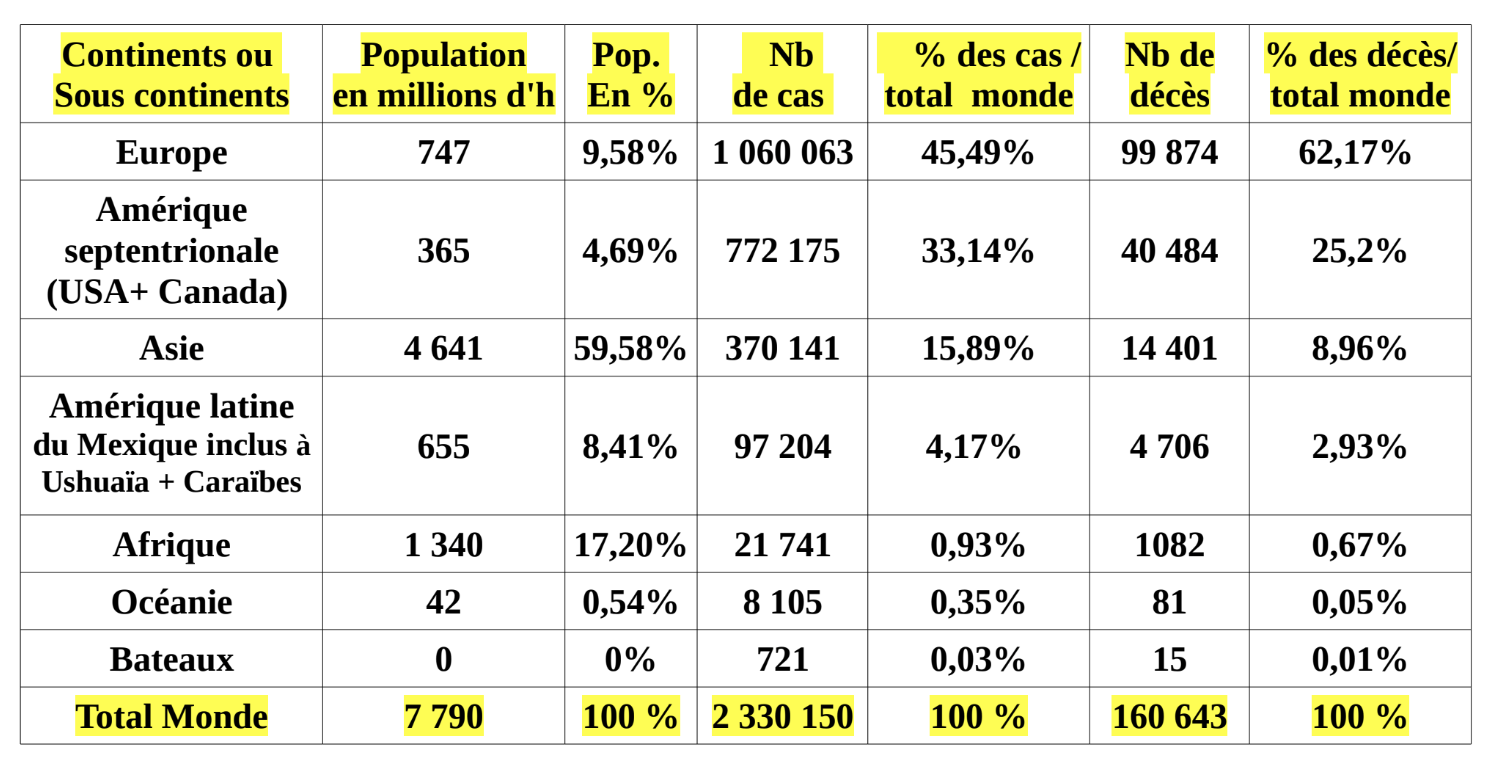 | Continents ou Sous continents | Population en millions d'h | Pop. En % | Nb de cas | % des cas / total monde | Nb de décès | % des décès/ total monde |
|---|---|---|---|---|---|---|
| Europe | 747 | 9,58% | 1 060 063 | 45,49% | 99 874 | 62,17% |
| Amérique septentrionale (USA+ Canada) | 365 | 4,69% | 772 175 | 33,14% | 40 484 | 25,2% |
| Asie | 4 641 | 59,58% | 370 141 | 15,89% | 14 401 | 8,96% |
| Amérique latine du Mexique inclus à Ushuaïa + Caraïbes | 655 | 8,41% | 97 204 | 4,17% | 4 706 | 2,93% |
| Afrique | 1 340 | 17,20% | 21 741 | 0,93% | 1082 | 0,67% |
| Océanie | 42 | 0,54% | 8 105 | 0,35% | 81 | 0,05% |
| Bateaux | 0 | 0% | 721 | 0,03% | 15 | 0,01% |
| Total Monde | 7 790 | 100 % | 2 330 150 | 100 % | 160 643 | 100 % |